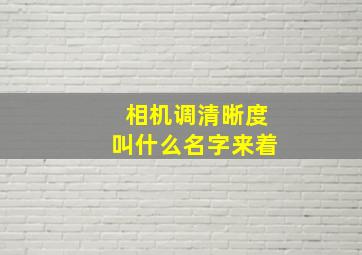 相机调清晰度
叫什么名字来着